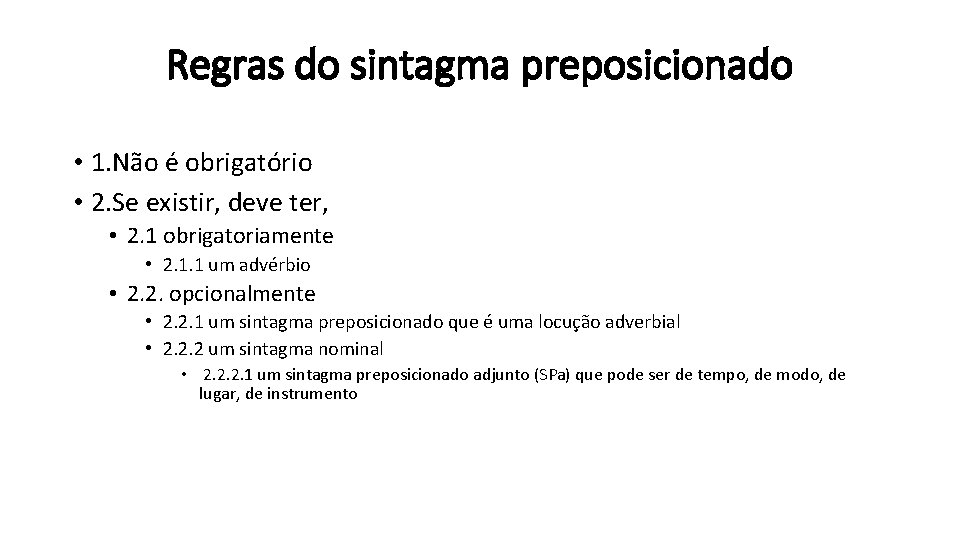 Regras do sintagma preposicionado

• 1.Não é obrigatório
• 2.Se existir, deve ter,
  • 2.1 obrigatoriamente
    • 2.1.1 um advérbio
  • 2.2. opcionalmente
    • 2.2.1 um sintagma preposicionado que é uma locução adverbial
    • 2.2.2 um sintagma nominal
      • 2.2.2.1 um sintagma preposicionado adjunto (SPa) que pode ser de tempo, de modo, de lugar, de instrumento